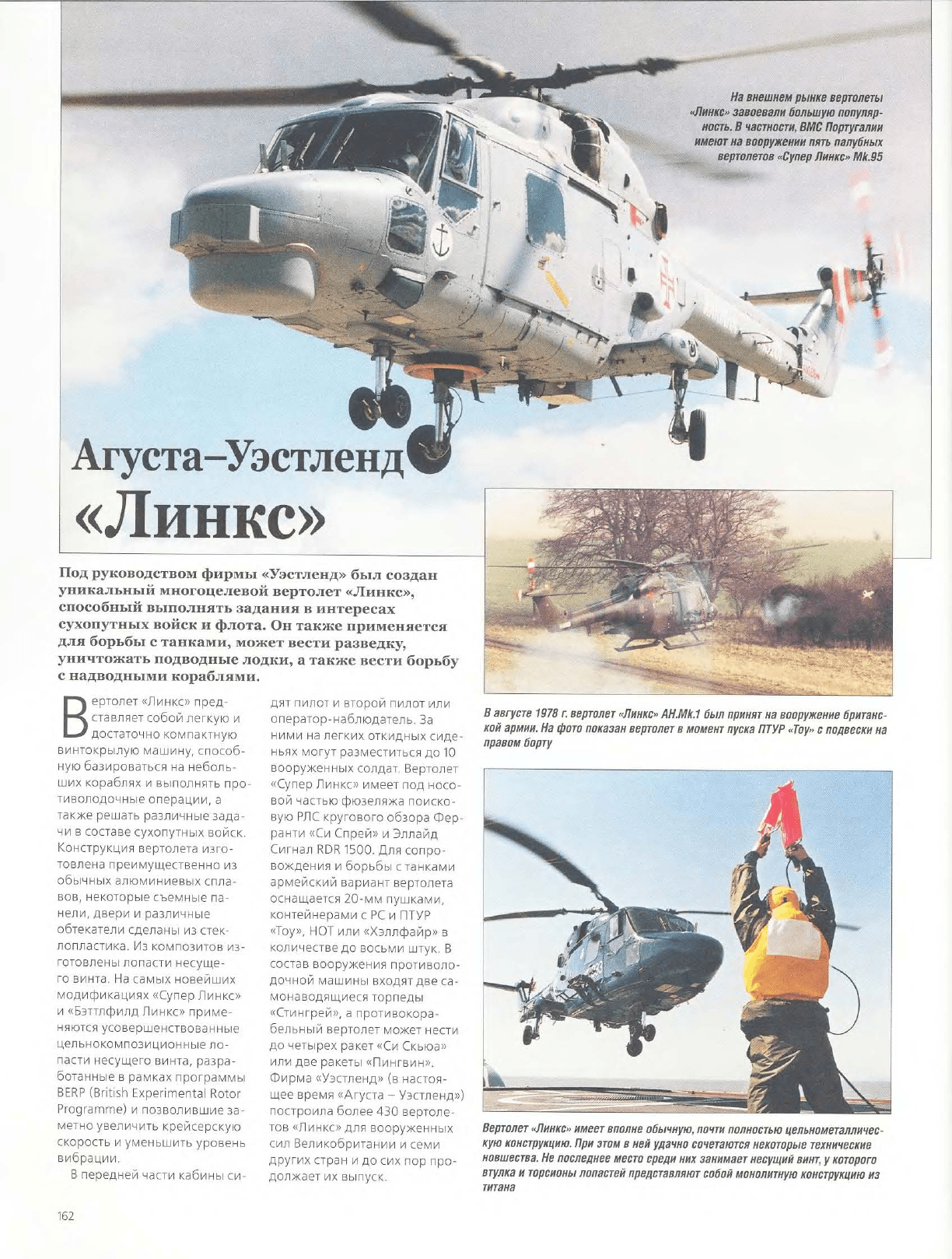 На внешнем рынке вертолеты «Линкс» завоевали большую популярность. В частности, ВМС Португалии имеют на вооружении пять палубных вертолетов «Супер Линкс» Mk.95

Агуста–Уэстленд «Линкс»

Под руководством фирмы «Уэстленд» был создан уникальный многоцелевой вертолет «Линкс», способный выполнять задания в интересах сухопутных войск и флота. Он также применяется для борьбы с танками, может вести разведку, уничтожать подводные лодки, а также вести борьбу с надводными кораблями.

Вертолет «Линкс» представляет собой легкую и достаточно компактную винтокрылую машину, способную базироваться на небольших кораблях и выполнять противолодочные операции, а также решать различные задачи в составе сухопутных войск. Конструкция вертолета изготовлена преимущественно из обычных алюминиевых сплавов, некоторые съемные панели, двери и различные обтекатели сделаны из стеклопластика. Из композитов изготовлены лопасти несущего винта. На самых новейших модификациях «Супер Линкс» и «Бэттлфилд Линкс» применяются усовершенствованные цельнокомпозиционные лопасти несущего винта, разработанные в рамках программы BERP (British Experimental Rotor Programme) и позволившие заметно увеличить крейсерскую скорость и уменьшить уровень вибрации.

В передней части кабины сидят пилот и второй пилот или оператор-наблюдатель. За ними на легких откидных сиденьях могут разместиться до 10 вооруженных солдат. Вертолет «Супер Линкс» имеет под носовой частью фюзеляжа поисковую РЛС кругового обзора Ферранти «Си Спрей» и Эллайд Сигнал RDR 1500. Для сопровождения и борьбы с танками армейский вариант вертолета оснащается 20-мм пушками, контейнерами с РС и ПТУР «Тоу», НОТ или «Хэллфайр» в количестве до восьми штук. В состав вооружения противолодочной машины входят две самонаводящиеся торпеды «Стингрей», а противокорабельный вертолет может нести до четырех ракет «Си Скьюа» или две ракеты «Пингвин». Фирма «Уэстленд» (в настоящее время «Агуста – Уэстленд») построила более 430 вертолетов «Линкс» для вооруженных сил Великобритании и семи других стран и до сих пор продолжает их выпуск.

В августе 1978 г. вертолет «Линкс» AH.Mk.1 был принят на вооружение британской армии. На фото показан вертолет в момент пуска ПТУР «Тоу» с подвески на правом борту

Вертолет «Линкс» имеет вполне обычную, почти полностью цельнометаллическую конструкцию. При этом в ней удачно сочетаются некоторые технические новшества. Не последнее место среди них занимает несущий винт, у которого втулка и торсионы лопастей представляют собой монолитную конструкцию из титана

162